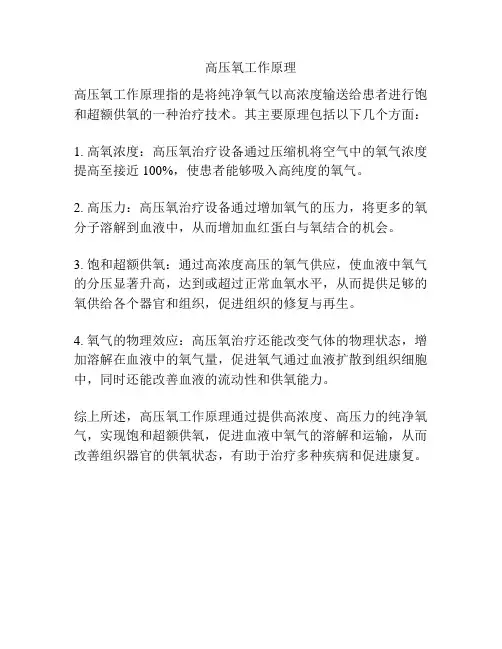 高压氧工作原理

高压氧工作原理指的是将纯净氧气以高浓度输送给患者进行饱和超额供氧的一种治疗技术。其主要原理包括以下几个方面：

1. 高氧浓度：高压氧治疗设备通过压缩机将空气中的氧气浓度提高至接近 100%，使患者能够吸入高纯度的氧气。

2. 高压力：高压氧治疗设备通过增加氧气的压力，将更多的氧分子溶解到血液中，从而增加血红蛋白与氧结合的机会。

3. 饱和超额供氧：通过高浓度高压的氧气供应，使血液中氧气的分压显著升高，达到或超过正常血氧水平，从而提供足够的氧供给各个器官和组织，促进组织的修复与再生。

4. 氧气的物理效应：高压氧治疗还能改变气体的物理状态，增加溶解在血液中的氧气量，促进氧气通过血液扩散到组织细胞中，同时还能改善血液的流动性和供氧能力。

综上所述，高压氧工作原理通过提供高浓度、高压力的纯净氧气，实现饱和超额供氧，促进血液中氧气的溶解和运输，从而改善组织器官的供氧状态，有助于治疗多种疾病和促进康复。